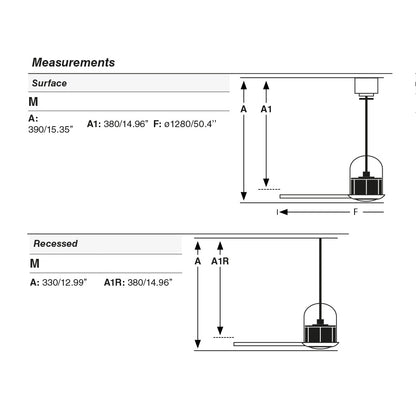 Measurements

Surface

M

A: 390/15.35" A1: 380/14.96" F: ø1280/50.4''

A

A1

F

Recessed

M

A: 330/12.99" A1R: 380/14.96"

A

A1R